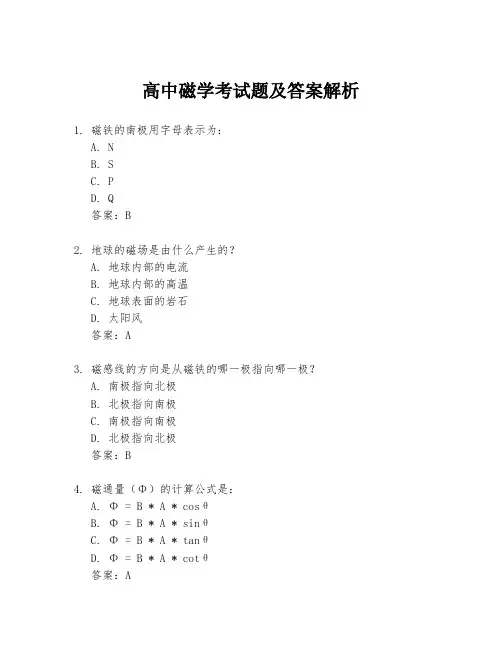 高中磁学考试题及答案解析

1. 磁铁的南极用字母表示为：
A. N
B. S
C. P
D. Q
答案：B

2. 地球的磁场是由什么产生的？
A. 地球内部的电流
B. 地球内部的高温
C. 地球表面的岩石
D. 太阳风
答案：A

3. 磁感线的方向是从磁铁的哪一极指向哪一极？
A. 南极指向北极
B. 北极指向南极
C. 南极指向南极
D. 北极指向北极
答案：B

4. 磁通量（Φ）的计算公式是：
A. $\Phi = B * A * \cos\theta$
B. $\Phi = B * A * \sin\theta$
C. $\Phi = B * A * \tan\theta$
D. $\Phi = B * A * \cot\theta$
答案：A